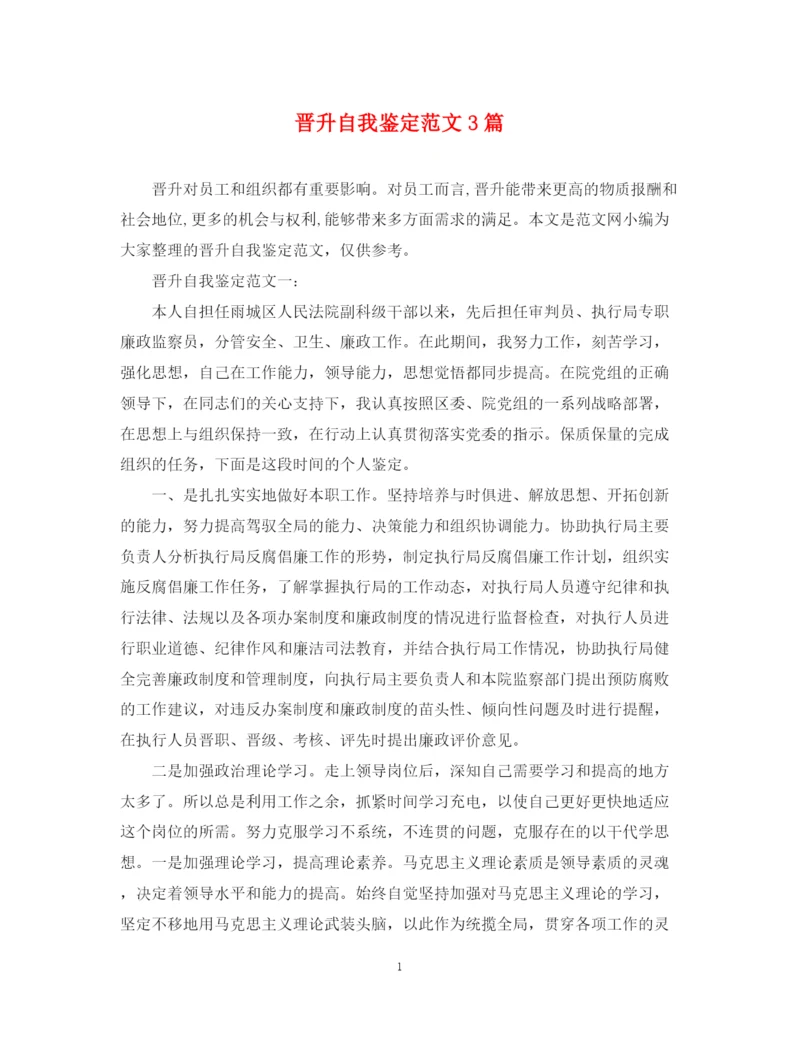 晋升自我鉴定范文3篇

晋升对员工和组织都有重要影响。对员工而言,晋升能带来更高的物质报酬和社会地位,更多的机会与权利,能够带来多方面需求的满足。本文是范文网小编为大家整理的晋升自我鉴定范文，仅供参考。

晋升自我鉴定范文一:

本人自担任雨城区人民法院副科级干部以来，先后担任审判员、执行局专职廉政监察员，分管安全、卫生、廉政工作。在此期间，我努力工作，刻苦学习，强化思想，自己在工作能力，领导能力，思想觉悟都同步提高。在院党组的正确领导下，在同志们的关心支持下，我认真按照区委、院党组的一系列战略部署，在思想上与组织保持一致，在行动上认真贯彻落实党委的指示。保质保量的完成组织的任务，下面是这段时间的个人鉴定。

一、是扎扎实实地做好本职工作。坚持培养与时俱进、解放思想、开拓创新的能力，努力提高驾驭全局的能力、决策能力和组织协调能力。协助执行局主要负责人分析执行局反腐倡廉工作的形势，制定执行局反腐倡廉工作计划，组织实施反腐倡廉工作任务，了解掌握执行局的工作动态，对执行局人员遵守纪律和执行法律、法规以及各项办案制度和廉政制度的情况进行监督检查，对执行人员进行职业道德、纪律作风和廉洁司法教育，并结合执行局工作情况，协助执行局健全完善廉政制度和管理制度，向执行局主要负责人和本院监察部门提出预防腐败的工作建议，对违反办案制度和廉政制度的苗头性、倾向性问题及时进行提醒，在执行人员晋职、晋级、考核、评先时提出廉政评价意见。

二是加强政治理论学习。走上领导岗位后，深知自己需要学习和提高的地方太多了。所以总是利用工作之余，抓紧时间学习充电，以使自己更好更快地适应这个岗位的所需。努力克服学习不系统，不连贯的问题，克服存在的以干代学思想。一是加强理论学习，提高理论素养。马克思主义理论素质是领导素质的灵魂，决定着领导水平和能力的提高。始终自觉坚持加强对马克思主义理论的学习，坚定不移地用马克思主义理论武装头脑，以此作为统揽全局，贯穿各项工作的灵

1